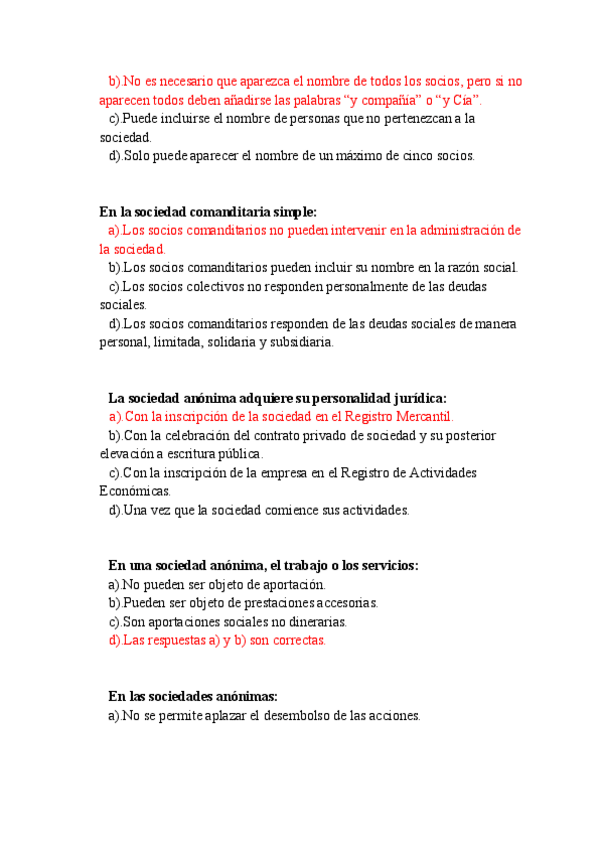 b).No es necesario que aparezca el nombre de todos los socios, pero si no aparecen todos deben añadirse las palabras “y compañía” o “y Cía”.
c).Puede incluirse el nombre de personas que no pertenezcan a la sociedad.
d).Solo puede aparecer el nombre de un máximo de cinco socios.

En la sociedad comanditaria simple:
a).Los socios comanditarios no pueden intervenir en la administración de la sociedad.
b).Los socios comanditarios pueden incluir su nombre en la razón social.
c).Los socios colectivos no responden personalmente de las deudas sociales.
d).Los socios comanditarios responden de las deudas sociales de manera personal, limitada, solidaria y subsidiaria.

La sociedad anónima adquiere su personalidad jurídica:
a).Con la inscripción de la sociedad en el Registro Mercantil.
b).Con la celebración del contrato privado de sociedad y su posterior elevación a escritura pública.
c).Con la inscripción de la empresa en el Registro de Actividades Económicas.
d).Una vez que la sociedad comience sus actividades.

En una sociedad anónima, el trabajo o los servicios:
a).No pueden ser objeto de aportación.
b).Pueden ser objeto de prestaciones accesorias.
c).Son aportaciones sociales no dinerarias.
d).Las respuestas a) y b) son correctas.

En las sociedades anónimas:
a).No se permite aplazar el desembolso de las acciones.